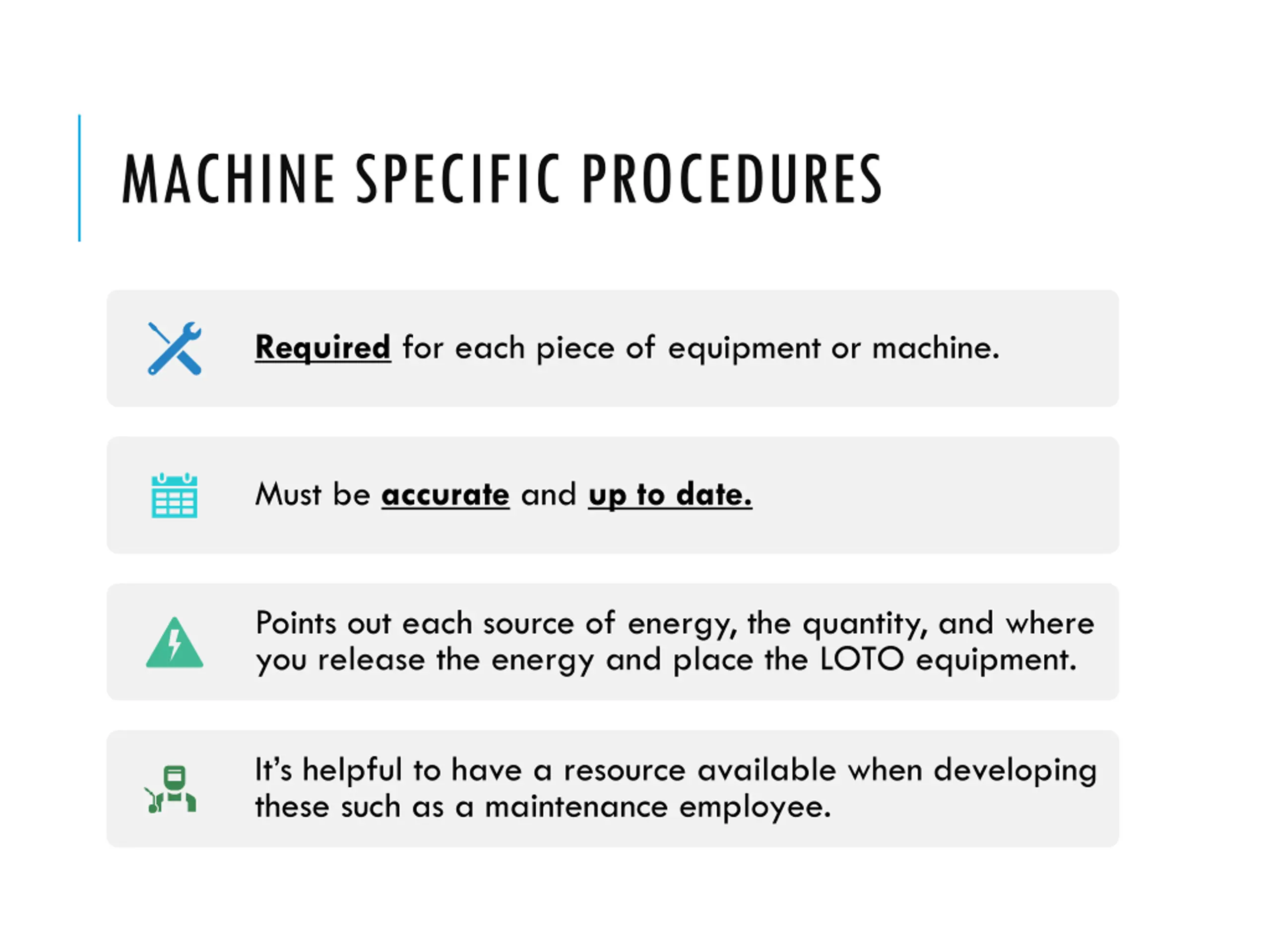 MACHINE SPECIFIC PROCEDURES

Required for each piece of equipment or machine.

Must be accurate and up to date.

Points out each source of energy, the quantity, and where you release the energy and place the LOTO equipment.

It's helpful to have a resource available when developing these such as a maintenance employee.